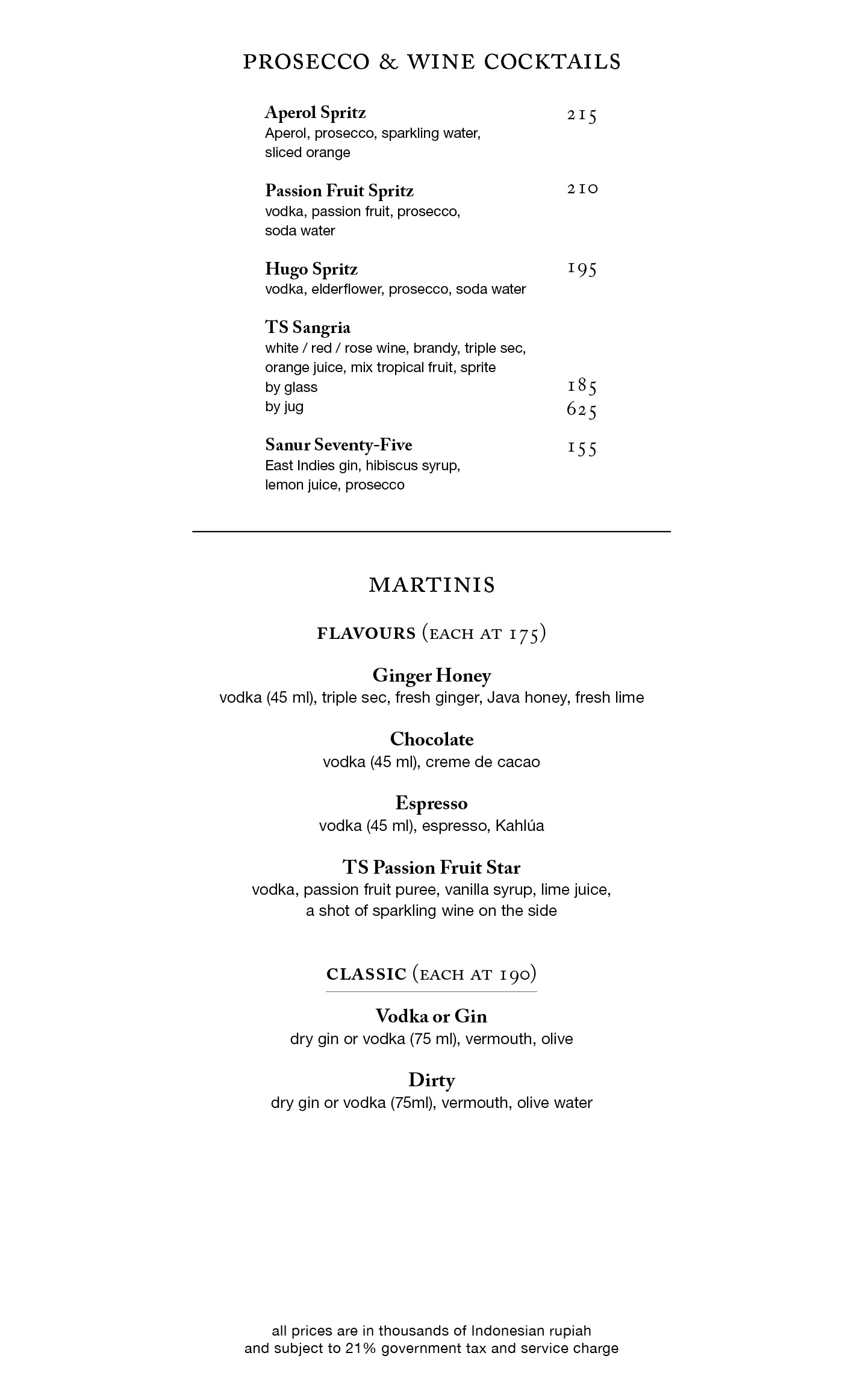 PROSECCO & WINE COCKTAILS

Aperol Spritz 215
Aperol, prosecco, sparkling water, sliced orange

Passion Fruit Spritz 210
vodka, passion fruit, prosecco, soda water

Hugo Spritz 195
vodka, elderflower, prosecco, soda water

TS Sangria
white / red / rose wine, brandy, triple sec, orange juice, mix tropical fruit, sprite
by glass 185
by jug 625

Sanur Seventy-Five 155
East Indies gin, hibiscus syrup, lemon juice, prosecco

MARTINIS

FLAVOURS (EACH AT 175)

Ginger Honey
vodka (45 ml), triple sec, fresh ginger, Java honey, fresh lime

Chocolate
vodka (45 ml), creme de cacao

Espresso
vodka (45 ml), espresso, Kahlúa

TS Passion Fruit Star
vodka, passion fruit puree, vanilla syrup, lime juice, a shot of sparkling wine on the side

CLASSIC (EACH AT 190)

Vodka or Gin
dry gin or vodka (75 ml), vermouth, olive

Dirty
dry gin or vodka (75ml), vermouth, olive water

all prices are in thousands of Indonesian rupiah
and subject to 21% government tax and service charge